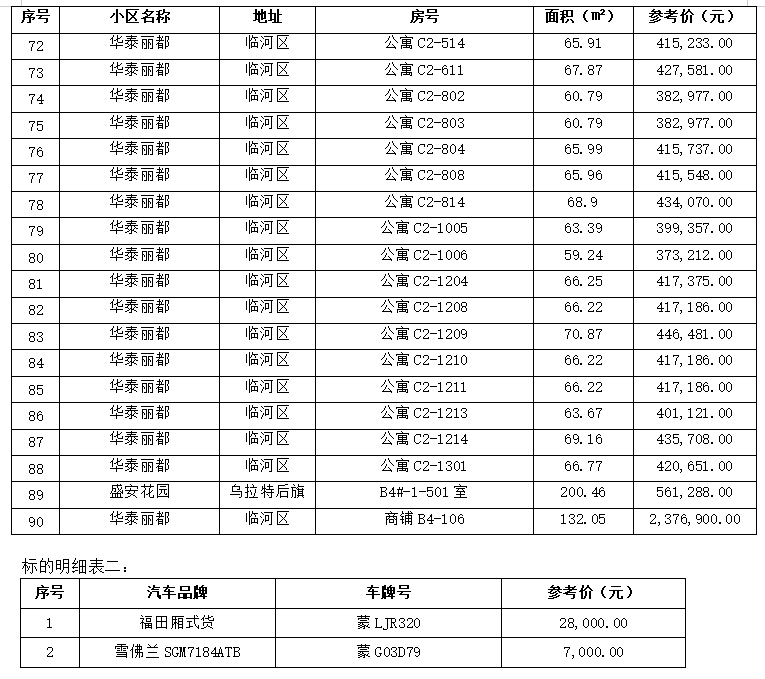 | 序号 | 小区名称 | 地址 | 房号 | 面积（㎡） | 参考价（元） |
|---|---|---|---|---|---|
| 72 | 华泰丽都 | 临河区 | 公寓 C2-514 | 65.91 | 415,233.00 |
| 73 | 华泰丽都 | 临河区 | 公寓 C2-611 | 67.87 | 427,581.00 |
| 74 | 华泰丽都 | 临河区 | 公寓 C2-802 | 60.79 | 382,977.00 |
| 75 | 华泰丽都 | 临河区 | 公寓 C2-803 | 60.79 | 382,977.00 |
| 76 | 华泰丽都 | 临河区 | 公寓 C2-804 | 65.99 | 415,737.00 |
| 77 | 华泰丽都 | 临河区 | 公寓 C2-808 | 65.96 | 415,548.00 |
| 78 | 华泰丽都 | 临河区 | 公寓 C2-814 | 68.9 | 434,070.00 |
| 79 | 华泰丽都 | 临河区 | 公寓 C2-1005 | 63.39 | 399,357.00 |
| 80 | 华泰丽都 | 临河区 | 公寓 C2-1006 | 59.24 | 373,212.00 |
| 81 | 华泰丽都 | 临河区 | 公寓 C2-1204 | 66.25 | 417,375.00 |
| 82 | 华泰丽都 | 临河区 | 公寓 C2-1208 | 66.22 | 417,186.00 |
| 83 | 华泰丽都 | 临河区 | 公寓 C2-1209 | 70.87 | 446,481.00 |
| 84 | 华泰丽都 | 临河区 | 公寓 C2-1210 | 66.22 | 417,186.00 |
| 85 | 华泰丽都 | 临河区 | 公寓 C2-1211 | 66.22 | 417,186.00 |
| 86 | 华泰丽都 | 临河区 | 公寓 C2-1213 | 63.67 | 401,121.00 |
| 87 | 华泰丽都 | 临河区 | 公寓 C2-1214 | 69.16 | 435,708.00 |
| 88 | 华泰丽都 | 临河区 | 公寓 C2-1301 | 66.77 | 420,651.00 |
| 89 | 盛安花园 | 乌拉特后旗 | B4#-1-501 室 | 200.46 | 561,288.00 |
| 90 | 华泰丽都 | 临河区 | 商铺 B4-106 | 132.05 | 2,376,900.00 |

标的明细表二：

| 序号 | 汽车品牌 | 车牌号 | 参考价（元） |
|---|---|---|---|
| 1 | 福田厢式货 | 蒙 LJR320 | 28,000.00 |
| 2 | 雪佛兰 SGM7184ATB | 蒙 G03D79 | 7,000.00 |